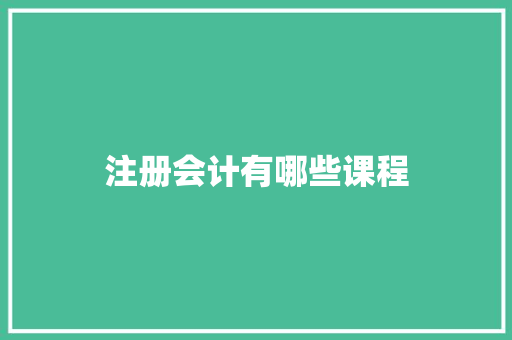 注册会计有哪些课程